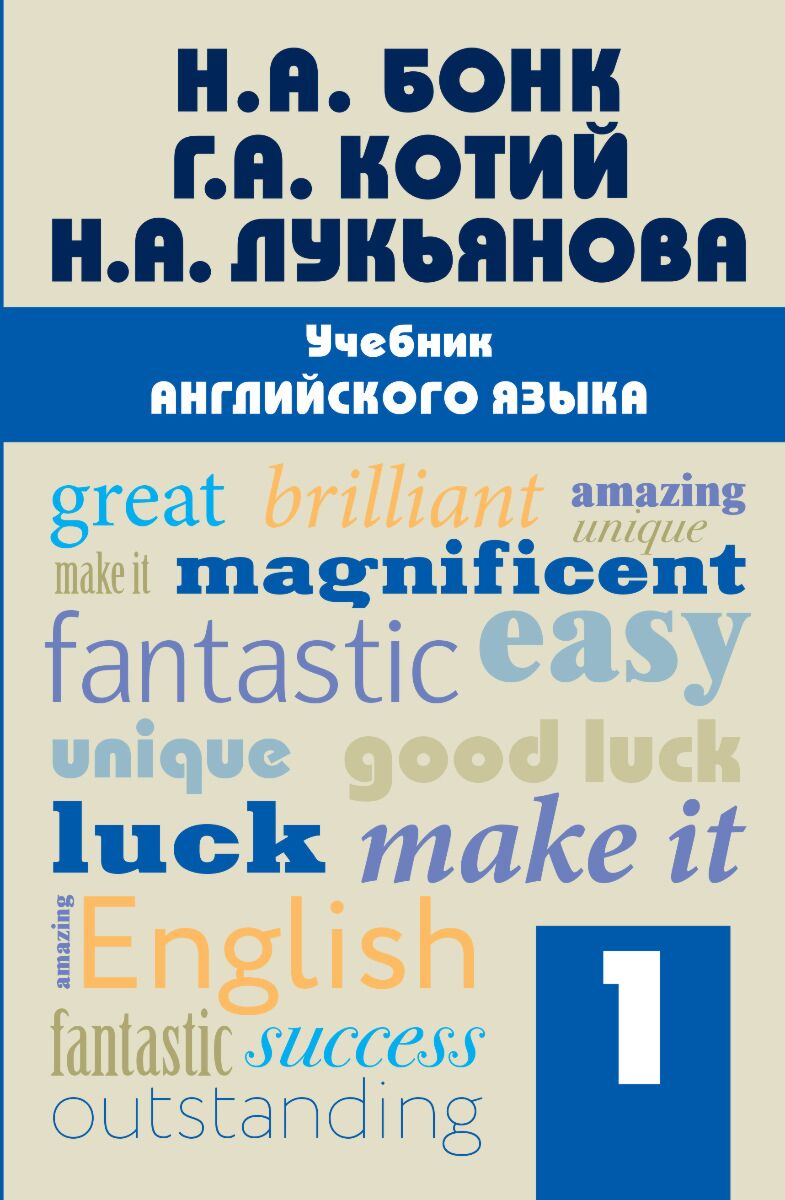 Н.А. БОНК
Г.А. КОТИЙ
Н.А. ЛУКЬЯНОВА

Учебник
АНГЛИЙСКОГО ЯЗЫКА

great brilliant amazing unique
make it magnificent
fantastic easy
unique good luck
luck make it
amazing English
fantastic success
outstanding

1